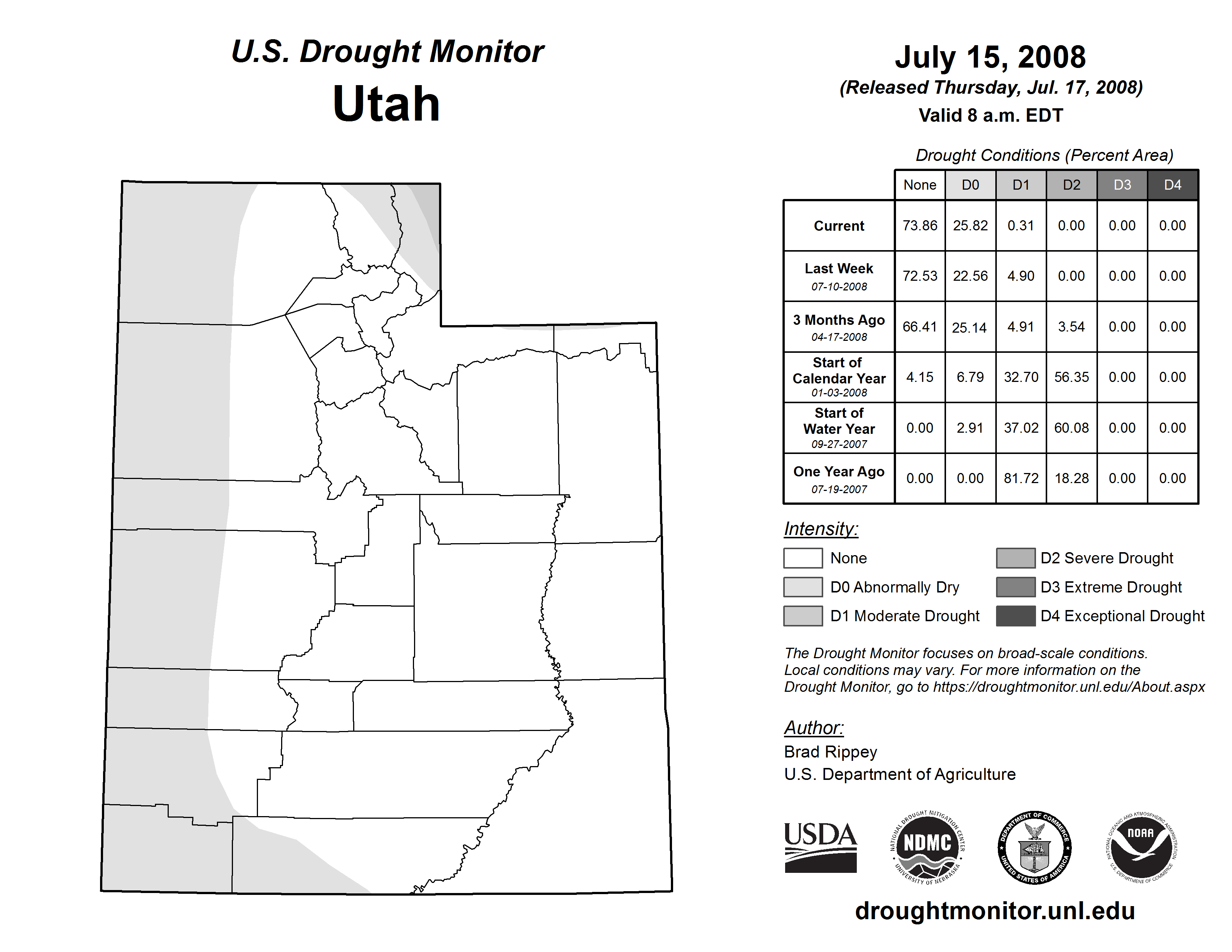 U.S. Drought Monitor
Utah

July 15, 2008
(Released Thursday, Jul. 17, 2008)
Valid 8 a.m. EDT

Drought Conditions (Percent Area)

| | None | D0 | D1 | D2 | D3 | D4 |
|---|---|---|---|---|---|---|
| Current | 73.86 | 25.82 | 0.31 | 0.00 | 0.00 | 0.00 |
| Last Week 07-10-2008 | 72.53 | 22.56 | 4.90 | 0.00 | 0.00 | 0.00 |
| 3 Months Ago 04-17-2008 | 66.41 | 25.14 | 4.91 | 3.54 | 0.00 | 0.00 |
| Start of Calendar Year 01-03-2008 | 4.15 | 6.79 | 32.70 | 56.35 | 0.00 | 0.00 |
| Start of Water Year 09-27-2007 | 0.00 | 2.91 | 37.02 | 60.08 | 0.00 | 0.00 |
| One Year Ago 07-19-2007 | 0.00 | 0.00 | 81.72 | 18.28 | 0.00 | 0.00 |

Intensity:
None
D0 Abnormally Dry
D1 Moderate Drought
D2 Severe Drought
D3 Extreme Drought
D4 Exceptional Drought

The Drought Monitor focuses on broad-scale conditions. Local conditions may vary. For more information on the Drought Monitor, go to https://droughtmonitor.unl.edu/About.aspx

Author:
Brad Rippey
U.S. Department of Agriculture

USDA
NATIONAL DROUGHT MITIGATION CENTER NDMC UNIVERSITY OF NEBRASKA
DEPARTMENT OF COMMERCE UNITED STATES OF AMERICA
NATIONAL OCEANIC AND ATMOSPHERIC ADMINISTRATION NOAA U.S. DEPARTMENT OF COMMERCE

droughtmonitor.unl.edu